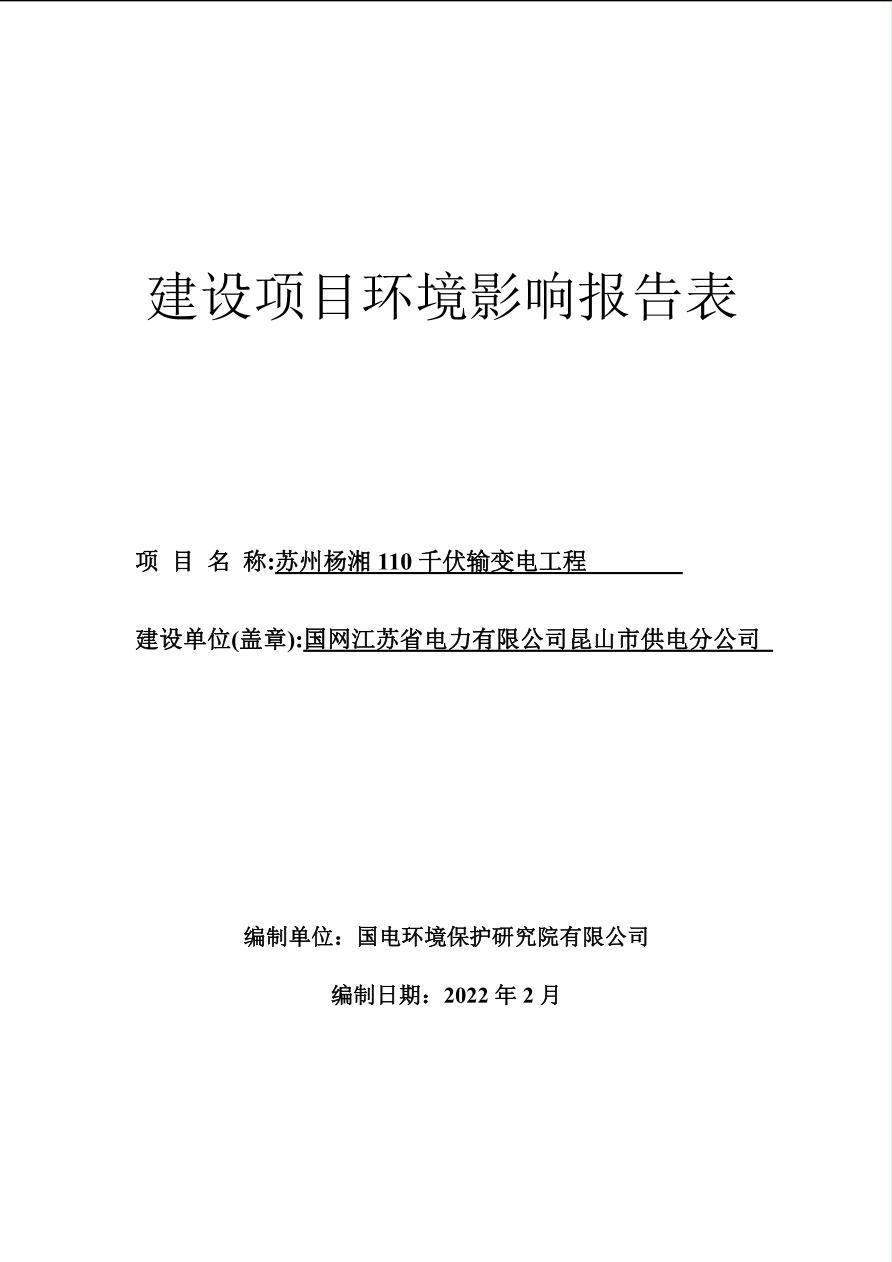 建设项目环境影响报告表

项 目 名 称:苏州杨湘 110 千伏输变电工程

建设单位(盖章):国网江苏省电力有限公司昆山市供电分公司

编制单位：国电环境保护研究院有限公司

编制日期：2022 年 2 月